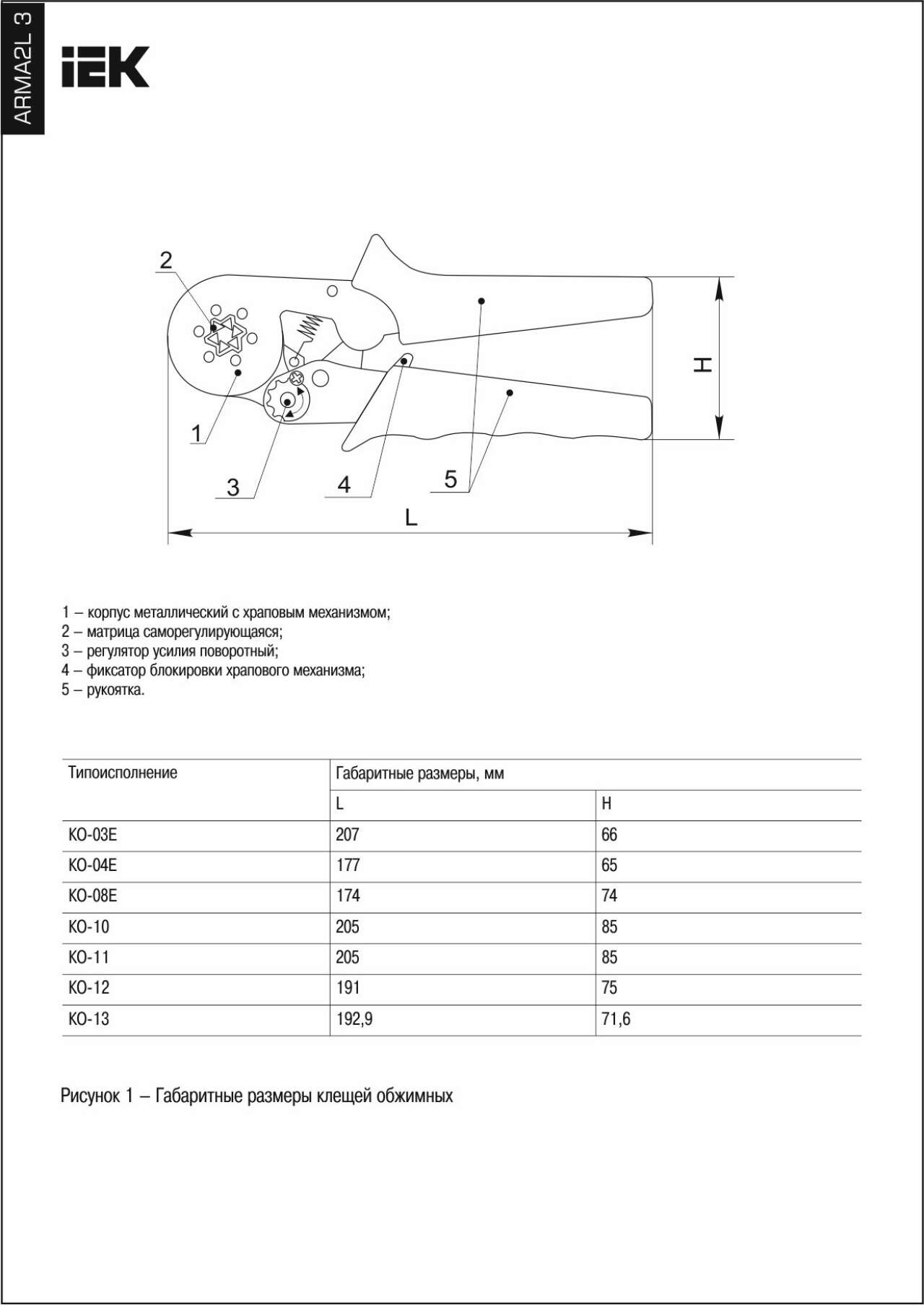 ARMA2L 3

IEK

2

1

3

4

5

H

L

1 – корпус металлический с храповым механизмом;
2 – матрица саморегулирующаяся;
3 – регулятор усилия поворотный;
4 – фиксатор блокировки храпового механизма;
5 – рукоятка.

| Типоисполнение | Габаритные размеры, мм | |
|---|---|---|
| | L | H |
| КО-03Е | 207 | 66 |
| КО-04Е | 177 | 65 |
| КО-08Е | 174 | 74 |
| КО-10 | 205 | 85 |
| КО-11 | 205 | 85 |
| КО-12 | 191 | 75 |
| КО-13 | 192,9 | 71,6 |

Рисунок 1 – Габаритные размеры клещей обжимных